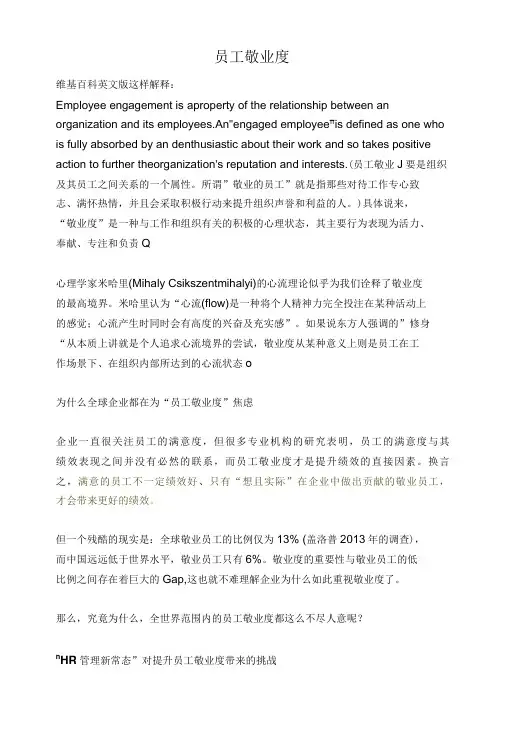 员工敬业度

维基百科英文版这样解释：

Employee engagement is aproperty of the relationship between an organization and its employees.An"engaged employee"is defined as one who is fully absorbed by an denthusiastic about their work and so takes positive action to further theorganization's reputation and interests.(员工敬业 J 要是组织及其员工之间关系的一个属性。所谓"敬业的员工"就是指那些对待工作专心致志、满怀热情，并且会采取积极行动来提升组织声誉和利益的人。)具体说来，"敬业度"是一种与工作和组织有关的积极的心理状态，其主要行为表现为活力、奉献、专注和负责 Q

心理学家米哈里(Mihaly Csikszentmihalyi)的心流理论似乎为我们诠释了敬业度的最高境界。米哈里认为"心流(flow)是一种将个人精神力完全投注在某种活动上的感觉；心流产生时同时会有高度的兴奋及充实感"。如果说东方人强调的"修身"从本质上讲就是个人追求心流境界的尝试，敬业度从某种意义上则是员工在工作场景下、在组织内部所达到的心流状态 o

为什么全球企业都在为"员工敬业度"焦虑

企业一直很关注员工的满意度，但很多专业机构的研究表明，员工的满意度与其绩效表现之间并没有必然的联系，而员工敬业度才是提升绩效的直接因素。换言之，满意的员工不一定绩效好、只有"想且实际"在企业中做出贡献的敬业员工，才会带来更好的绩效。

但一个残酷的现实是：全球敬业员工的比例仅为 13% (盖洛普 2013 年的调查)，而中国远远低于世界水平，敬业员工只有 6%。敬业度的重要性与敬业员工的低比例之间存在着巨大的 Gap,这也就不难理解企业为什么如此重视敬业度了。

那么，究竟为什么，全世界范围内的员工敬业度都这么不尽人意呢？

"HR 管理新常态"对提升员工敬业度带来的挑战